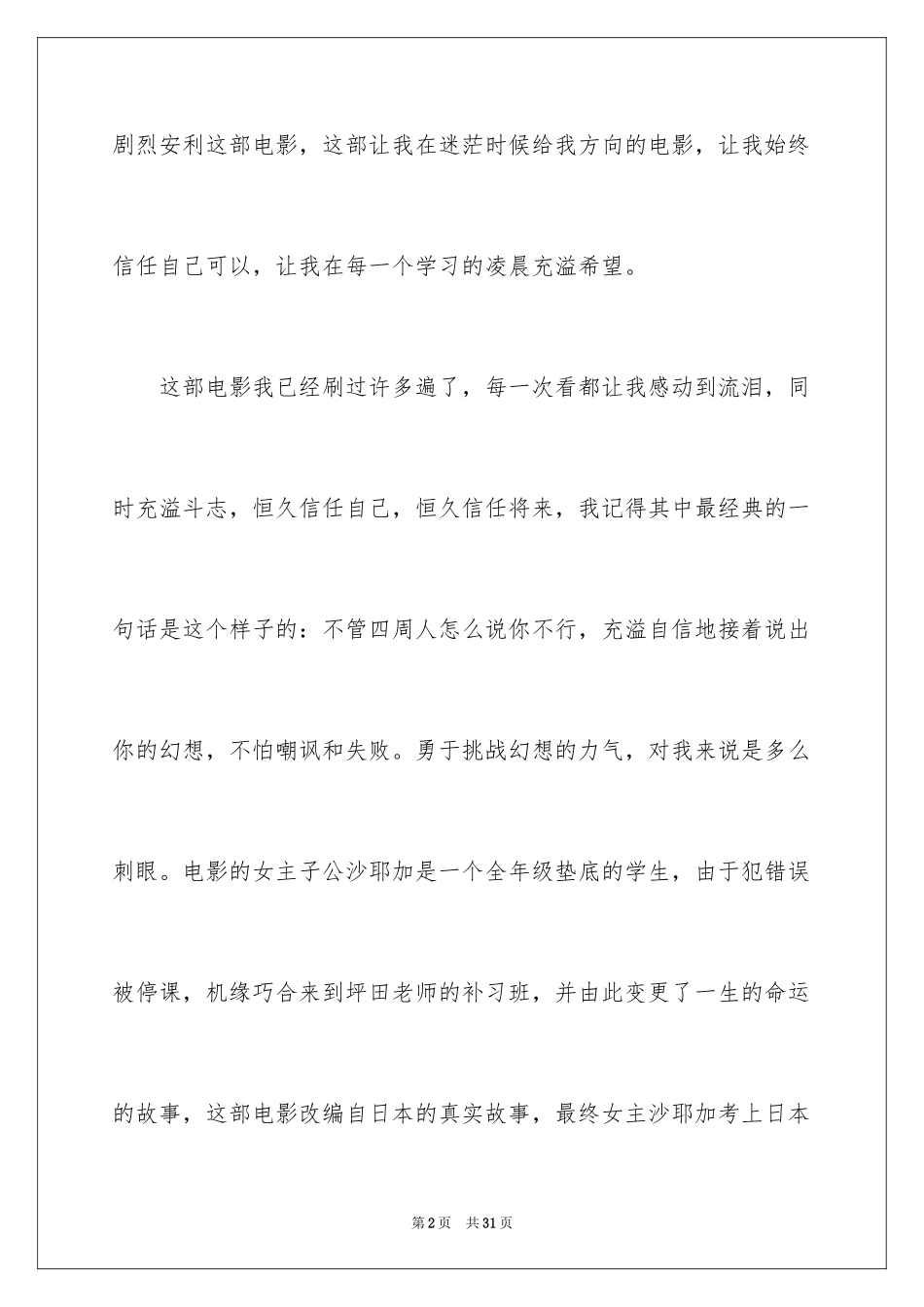 剧烈安利这部电影，这部让我在迷茫时候给我方向的电影，让我始终信任自己可以，让我在每一个学习的凌晨充溢希望。

这部电影我已经刷过许多遍了，每一次看都让我感动到流泪，同时充溢斗志，恒久信任自己，恒久信任将来，我记得其中最经典的一句话是这个样子的：不管四周人怎么说你不行，充溢自信地接着说出你的幻想，不怕嘲讽和失败。勇于挑战幻想的力气，对我来说是多么刺眼。电影的女主子公沙耶加是一个全年级垫底的学生，由于犯错误被停课，机缘巧合来到坪田老师的补习班，并由此变更了一生的命运的故事，这部电影改编自日本的真实故事，最终女主沙耶加考上日本

第2页 共31页